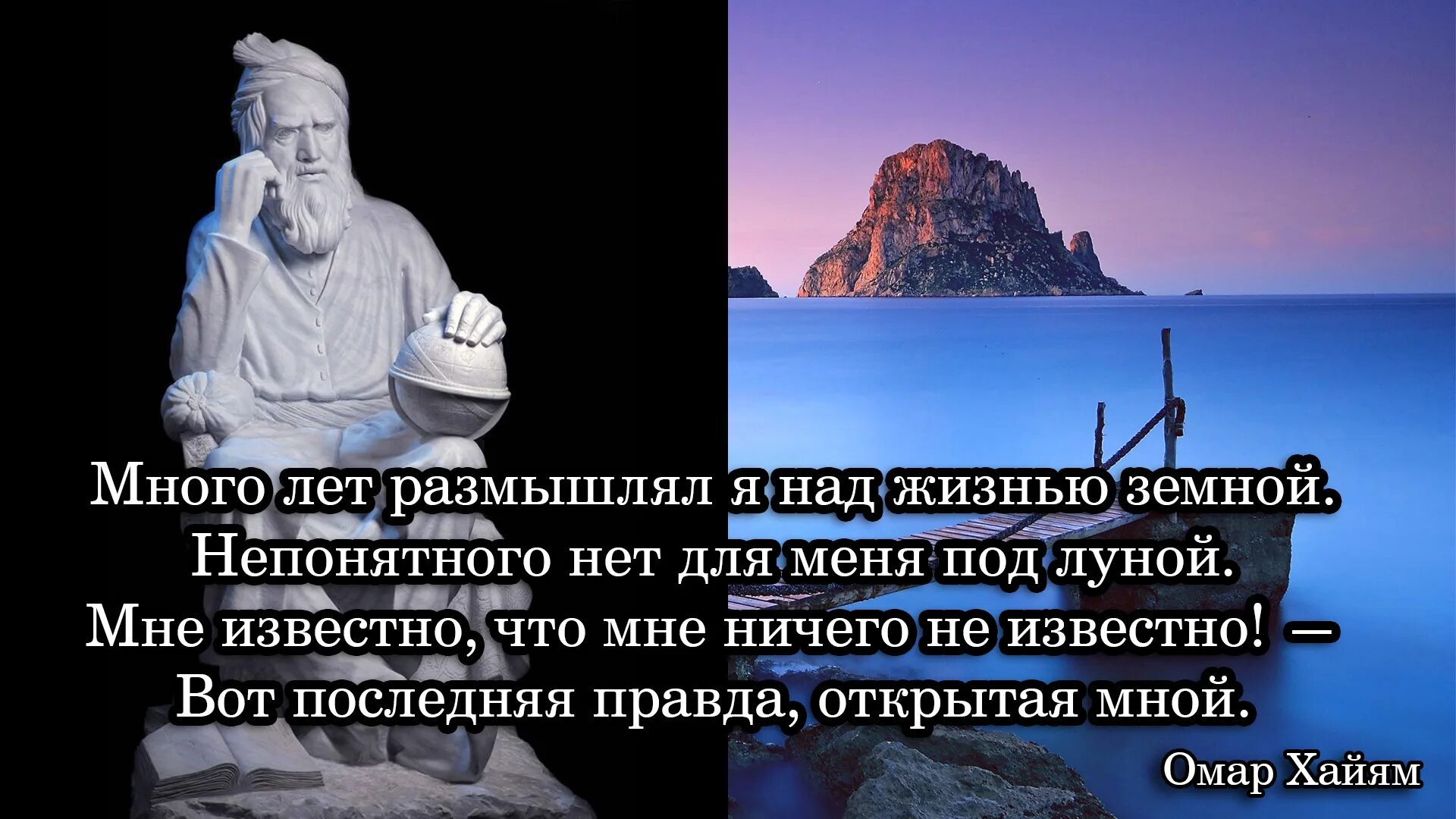 Много лет размышлял я над жизнью земной.
Непонятного нет для меня под луной.
Мне известно, что мне ничего не известно! —
Вот последняя правда, открытая мной.

Омар Хайям